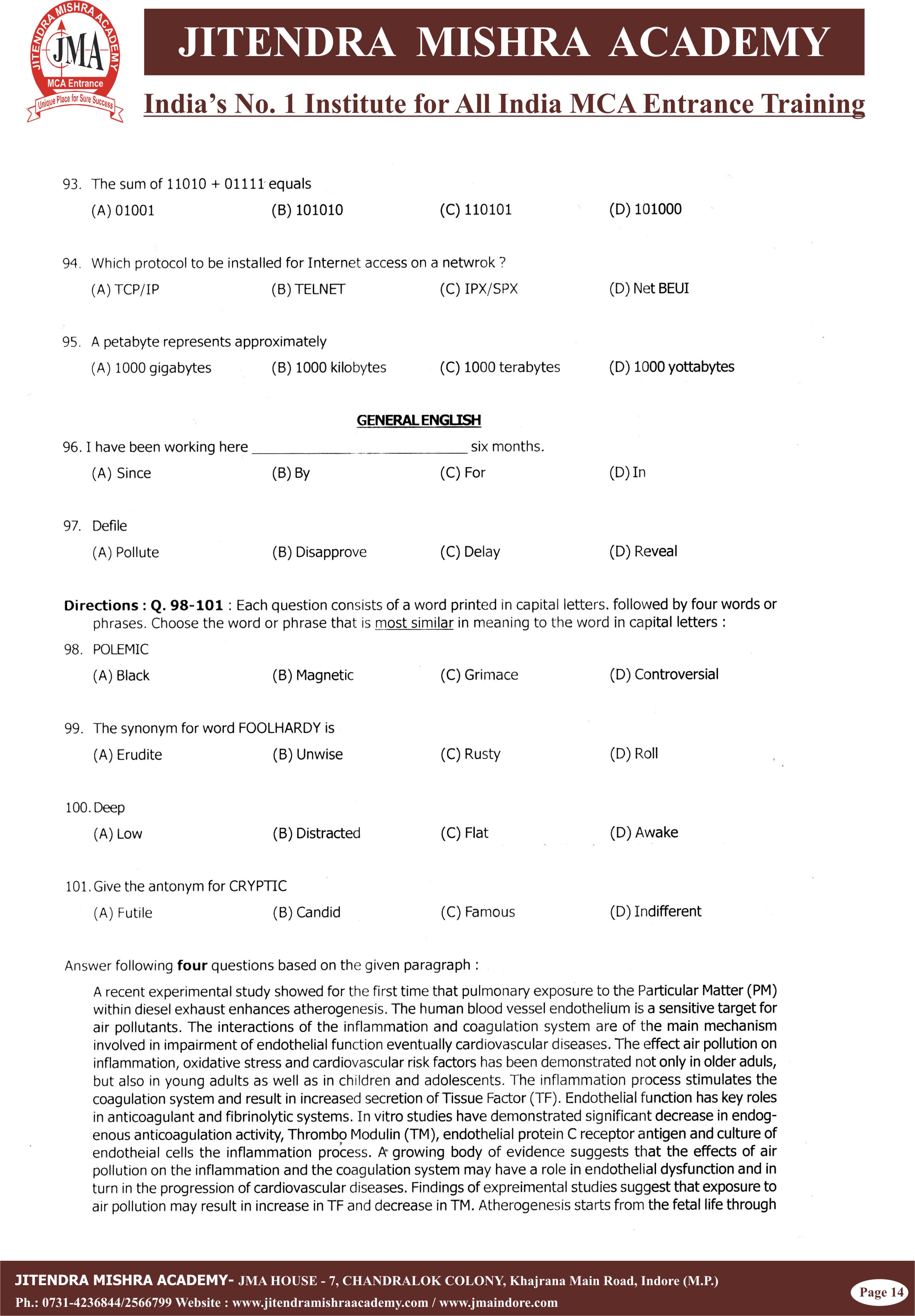 JITENDRA MISHRA ACADEMY
JMA
MCA Entrance
Unique Place for Sure Success

JITENDRA MISHRA ACADEMY
India's No. 1 Institute for All India MCA Entrance Training

93. The sum of 11010 + 01111 equals
(A) 01001 (B) 101010 (C) 110101 (D) 101000

94. Which protocol to be installed for Internet access on a netwrok ?
(A) TCP/IP (B) TELNET (C) IPX/SPX (D) Net BEUI

95. A petabyte represents approximately
(A) 1000 gigabytes (B) 1000 kilobytes (C) 1000 terabytes (D) 1000 yottabytes

GENERAL ENGLISH

96. I have been working here ____________ six months.
(A) Since (B) By (C) For (D) In

97. Defile
(A) Pollute (B) Disapprove (C) Delay (D) Reveal

Directions : Q. 98-101 : Each question consists of a word printed in capital letters. followed by four words or phrases. Choose the word or phrase that is most similar in meaning to the word in capital letters :

98. POLEMIC
(A) Black (B) Magnetic (C) Grimace (D) Controversial

99. The synonym for word FOOLHARDY is
(A) Erudite (B) Unwise (C) Rusty (D) Roll

100. Deep
(A) Low (B) Distracted (C) Flat (D) Awake

101. Give the antonym for CRYPTIC
(A) Futile (B) Candid (C) Famous (D) Indifferent

Answer following four questions based on the given paragraph :

A recent experimental study showed for the first time that pulmonary exposure to the Particular Matter (PM) within diesel exhaust enhances atherogenesis. The human blood vessel endothelium is a sensitive target for air pollutants. The interactions of the inflammation and coagulation system are of the main mechanism involved in impairment of endothelial function eventually cardiovascular diseases. The effect air pollution on inflammation, oxidative stress and cardiovascular risk factors has been demonstrated not only in older aduls, but also in young adults as well as in children and adolescents. The inflammation process stimulates the coagulation system and result in increased secretion of Tissue Factor (TF). Endothelial function has key roles in anticoagulant and fibrinolytic systems. In vitro studies have demonstrated significant decrease in endogenous anticoagulation activity, Thrombo Modulin (TM), endothelial protein C receptor antigen and culture of endotheial cells the inflammation process. A growing body of evidence suggests that the effects of air pollution on the inflammation and the coagulation system may have a role in endothelial dysfunction and in turn in the progression of cardiovascular diseases. Findings of expreimental studies suggest that exposure to air pollution may result in increase in TF and decrease in TM. Atherogenesis starts from the fetal life through

JITENDRA MISHRA ACADEMY- JMA HOUSE - 7, CHANDRALOK COLONY, Khajrana Main Road, Indore (M.P.)
Ph.: 0731-4236844/2566799 Website : www.jitendramishraacademy.com / www.jmaindore.com
Page 14